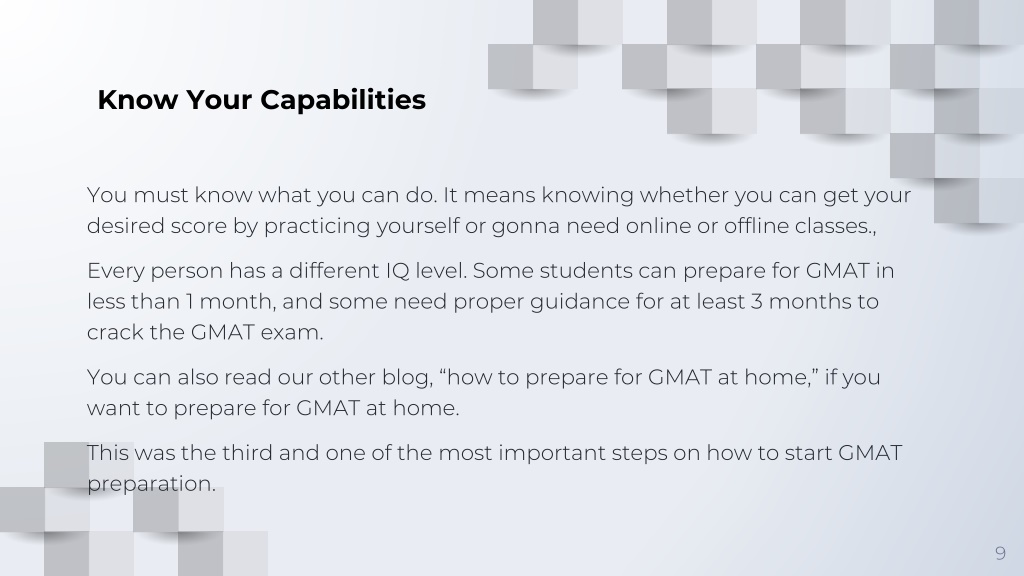 Know Your Capabilities

You must know what you can do. It means knowing whether you can get your desired score by practicing yourself or gonna need online or offline classes.,

Every person has a different IQ level. Some students can prepare for GMAT in less than 1 month, and some need proper guidance for at least 3 months to crack the GMAT exam.

You can also read our other blog, “how to prepare for GMAT at home,” if you want to prepare for GMAT at home.

This was the third and one of the most important steps on how to start GMAT preparation.

9